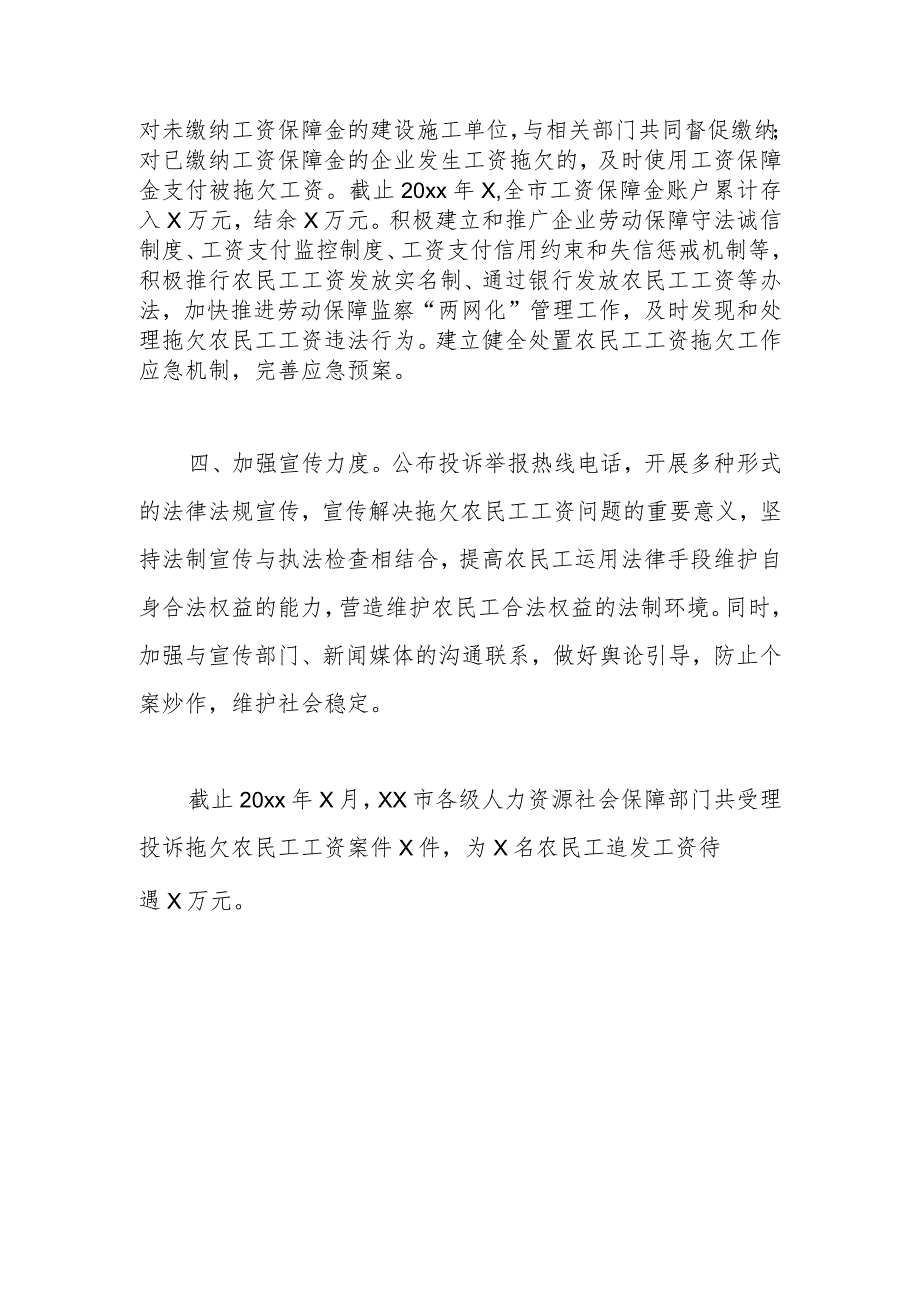 对未缴纳工资保障金的建设施工单位，与相关部门共同督促缴纳;对已缴纳工资保障金的企业发生工资拖欠的，及时使用工资保障金支付被拖欠工资。截止20xx年X,全市工资保障金账户累计存入X万元，结余X万元。积极建立和推广企业劳动保障守法诚信制度、工资支付监控制度、工资支付信用约束和失信惩戒机制等，积极推行农民工工资发放实名制、通过银行发放农民工工资等办法，加快推进劳动保障监察“两网化”管理工作，及时发现和处理拖欠农民工工资违法行为。建立健全处置农民工工资拖欠工作应急机制，完善应急预案。

四、加强宣传力度。公布投诉举报热线电话，开展多种形式的法律法规宣传，宣传解决拖欠农民工工资问题的重要意义，坚持法制宣传与执法检查相结合，提高农民工运用法律手段维护自身合法权益的能力，营造维护农民工合法权益的法制环境。同时，加强与宣传部门、新闻媒体的沟通联系，做好舆论引导，防止个案炒作，维护社会稳定。

截止20xx年X月，XX市各级人力资源社会保障部门共受理投诉拖欠农民工工资案件X件，为X名农民工追发工资待遇X万元。